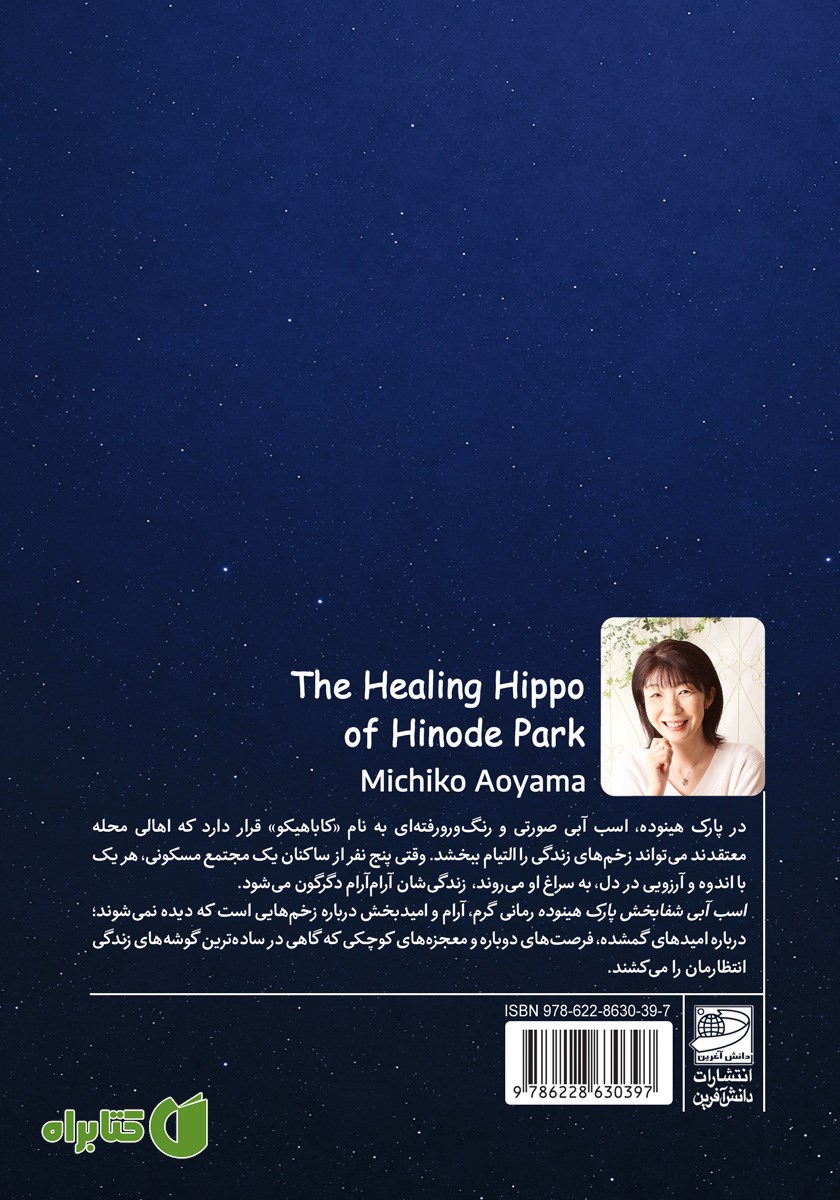 The Healing Hippo of Hinode Park
Michiko Aoyama

در پارک هینوده، اسب آبی صورتی و رنگ‌ورورفته‌ای به نام «کاباهیکو» قرار دارد که اهالی محله معتقدند می‌تواند زخم‌های زندگی را التیام ببخشد. وقتی پنج نفر از ساکنان یک مجتمع مسکونی، هر یک با اندوه و آرزویی در دل، به سراغ او می‌روند، زندگی‌شان آرام‌آرام دگرگون می‌شود.
اسب آبی شفابخش پارک هینوده رمانی گرم، آرام و امیدبخش درباره زخم‌هایی است که دیده نمی‌شوند؛ درباره امیدهای گمشده، فرصت‌های دوباره و معجزه‌های کوچکی که گاهی در ساده‌ترین گوشه‌های زندگی انتظارمان را می‌کشند.

ISBN 978-622-8630-39-7
9 786228 630397

دانش آفرین
انتشارات دانش‌آفرین

کتابراه